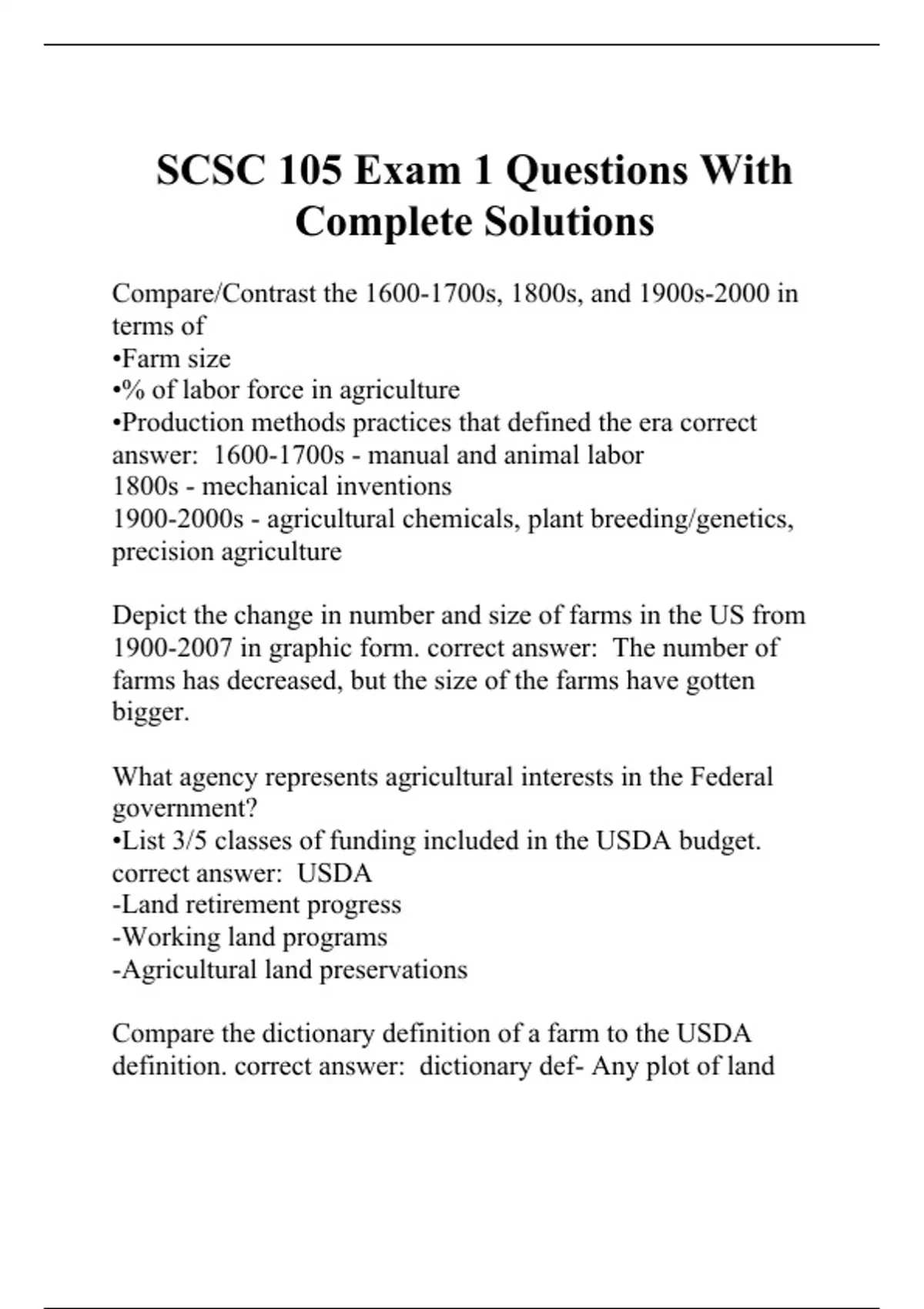 SCSC 105 Exam 1 Questions With Complete Solutions

Compare/Contrast the 1600-1700s, 1800s, and 1900s-2000 in terms of
•Farm size
•% of labor force in agriculture
•Production methods practices that defined the era correct answer: 1600-1700s - manual and animal labor
1800s - mechanical inventions
1900-2000s - agricultural chemicals, plant breeding/genetics, precision agriculture

Depict the change in number and size of farms in the US from 1900-2007 in graphic form. correct answer: The number of farms has decreased, but the size of the farms have gotten bigger.

What agency represents agricultural interests in the Federal government?
•List 3/5 classes of funding included in the USDA budget. correct answer: USDA
-Land retirement progress
-Working land programs
-Agricultural land preservations

Compare the dictionary definition of a farm to the USDA definition. correct answer: dictionary def- Any plot of land